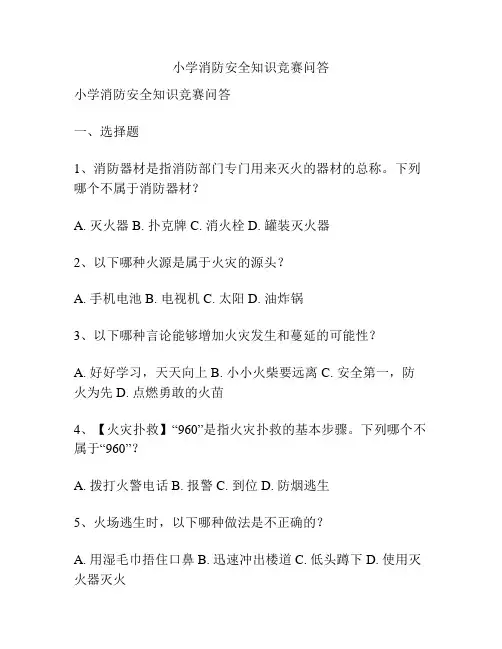 小学消防安全知识竞赛问答

小学消防安全知识竞赛问答

一、选择题

1、消防器材是指消防部门专门用来灭火的器材的总称。下列哪个不属于消防器材？

A. 灭火器 B. 扑克牌 C. 消火栓 D. 罐装灭火器

2、以下哪种火源是属于火灾的源头？

A. 手机电池 B. 电视机 C. 太阳 D. 油炸锅

3、以下哪种言论能够增加火灾发生和蔓延的可能性？

A. 好好学习，天天向上 B. 小小火柴要远离 C. 安全第一，防火为先 D. 点燃勇敢的火苗

4、【火灾扑救】“960”是指火灾扑救的基本步骤。下列哪个不属于“960”？

A. 拨打火警电话 B. 报警 C. 到位 D. 防烟逃生

5、火场逃生时，以下哪种做法是不正确的？

A. 用湿毛巾捂住口鼻 B. 迅速冲出楼道 C. 低头蹲下 D. 使用灭火器灭火